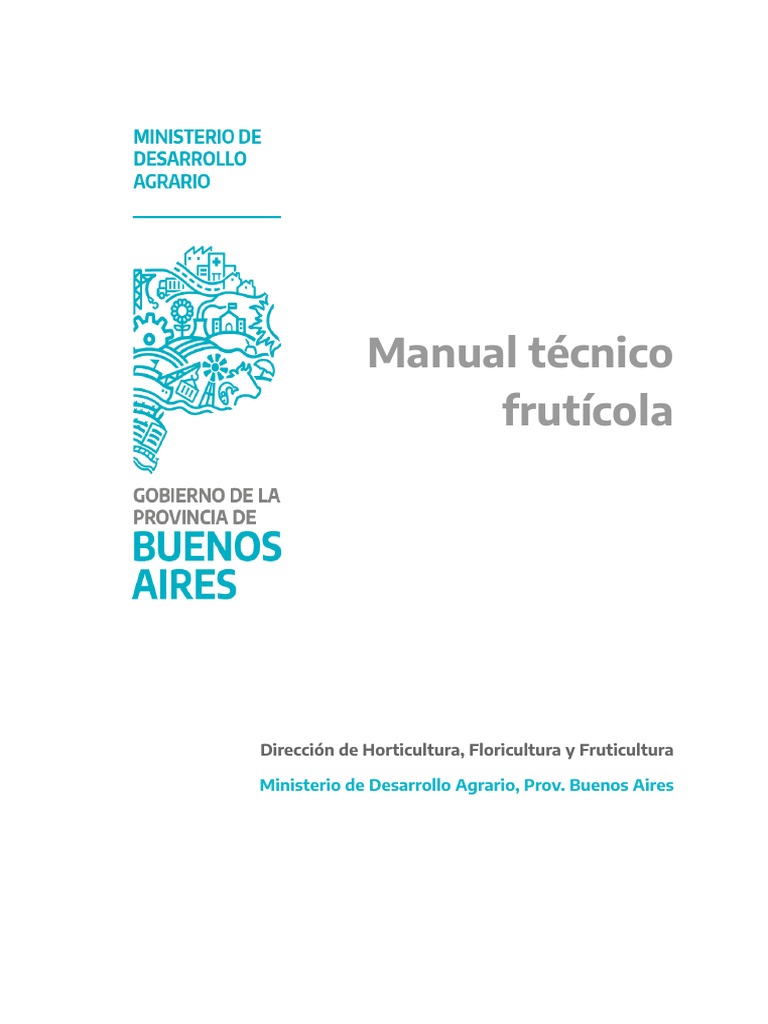 MINISTERIO DE DESARROLLO AGRARIO

GOBIERNO DE LA PROVINCIA DE BUENOS AIRES

Manual técnico frutícola

Dirección de Horticultura, Floricultura y Fruticultura

Ministerio de Desarrollo Agrario, Prov. Buenos Aires